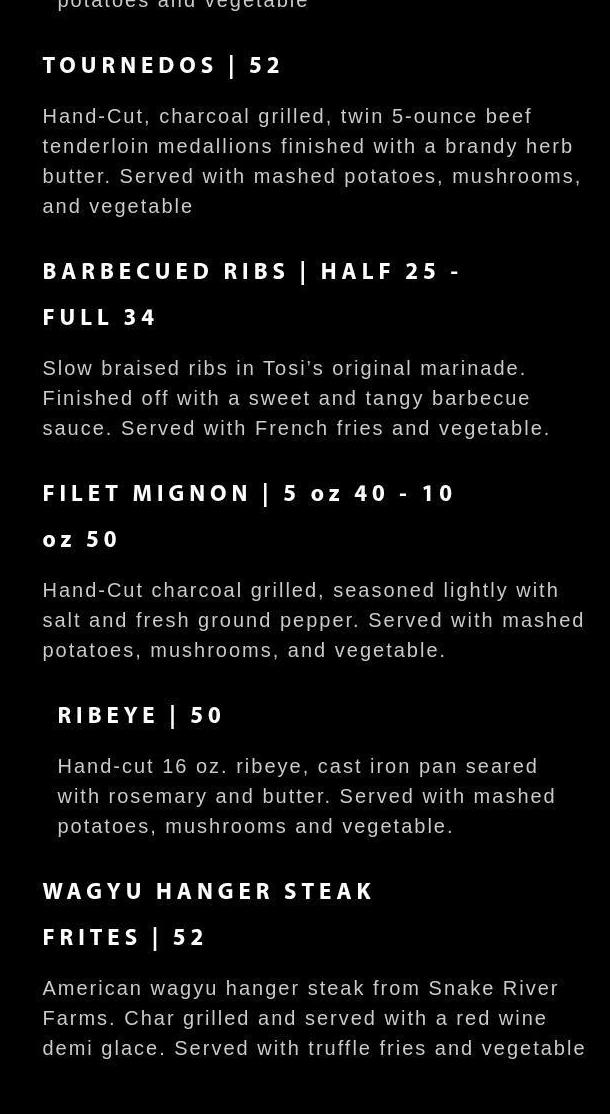 potatoes and vegetable

TOURNEDOS | 52

Hand-Cut, charcoal grilled, twin 5-ounce beef tenderloin medallions finished with a brandy herb butter. Served with mashed potatoes, mushrooms, and vegetable

BARBECUED RIBS | HALF 25 - FULL 34

Slow braised ribs in Tosi's original marinade. Finished off with a sweet and tangy barbecue sauce. Served with French fries and vegetable.

FILET MIGNON | 5 oz 40 - 10 oz 50

Hand-Cut charcoal grilled, seasoned lightly with salt and fresh ground pepper. Served with mashed potatoes, mushrooms, and vegetable.

RIBEYE | 50

Hand-cut 16 oz. ribeye, cast iron pan seared with rosemary and butter. Served with mashed potatoes, mushrooms and vegetable.

WAGYU HANGER STEAK FRITES | 52

American wagyu hanger steak from Snake River Farms. Char grilled and served with a red wine demi glace. Served with truffle fries and vegetable